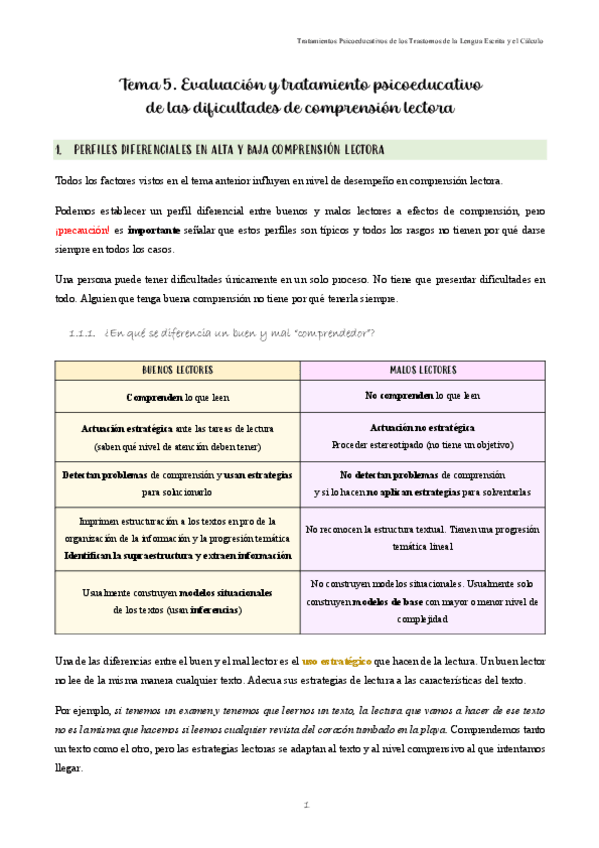 Tratamientos Psicoeducativos de los Trastornos de la Lengua Escrita y el Cálculo

Tema 5. Evaluación y tratamiento psicoeducativo de las dificultades de comprensión lectora

1. PERFILES DIFERENCIALES EN ALTA Y BAJA COMPRENSIÓN LECTORA

Todos los factores vistos en el tema anterior influyen en nivel de desempeño en comprensión lectora.

Podemos establecer un perfil diferencial entre buenos y malos lectores a efectos de comprensión, pero ¡precaución! es importante señalar que estos perfiles son típicos y todos los rasgos no tienen por qué darse siempre en todos los casos.

Una persona puede tener dificultades únicamente en un solo proceso. No tiene que presentar dificultades en todo. Alguien que tenga buena comprensión no tiene por qué tenerla siempre.

1.1.1. ¿En qué se diferencia un buen y mal "comprendedor"?

| BUENOS LECTORES | MALOS LECTORES |
|---|---|
| Comprenden lo que leen | No comprenden lo que leen |
| Actuación estratégica ante las tareas de lectura (saben qué nivel de atención deben tener) | Actuación no estratégica Proceder estereotipado (no tiene un objetivo) |
| Detectan problemas de comprensión y usan estrategias para solucionarlo | No detectan problemas de comprensión y si lo hacen no aplican estrategias para solventarlas |
| Imprimen estructuración a los textos en pro de la organización de la información y la progresión temática Identifican la supraestructura y extraen información | No reconocen la estructura textual. Tienen una progresión temática lineal |
| Usualmente construyen modelos situacionales de los textos (usan inferencias) | No construyen modelos situacionales. Usualmente solo construyen modelos de base con mayor o menor nivel de complejidad |

Una de las diferencias entre el buen y el mal lector es el uso estratégico que hacen de la lectura. Un buen lector no lee de la misma manera cualquier texto. Adecua sus estrategias de lectura a las características del texto.

Por ejemplo, si tenemos un examen y tenemos que leernos un texto, la lectura que vamos a hacer de ese texto no es la misma que hacemos si leemos cualquier revista del corazón tumbado en la playa. Comprendemos tanto un texto como el otro, pero las estrategias lectoras se adaptan al texto y al nivel comprensivo al que intentamos llegar.

1